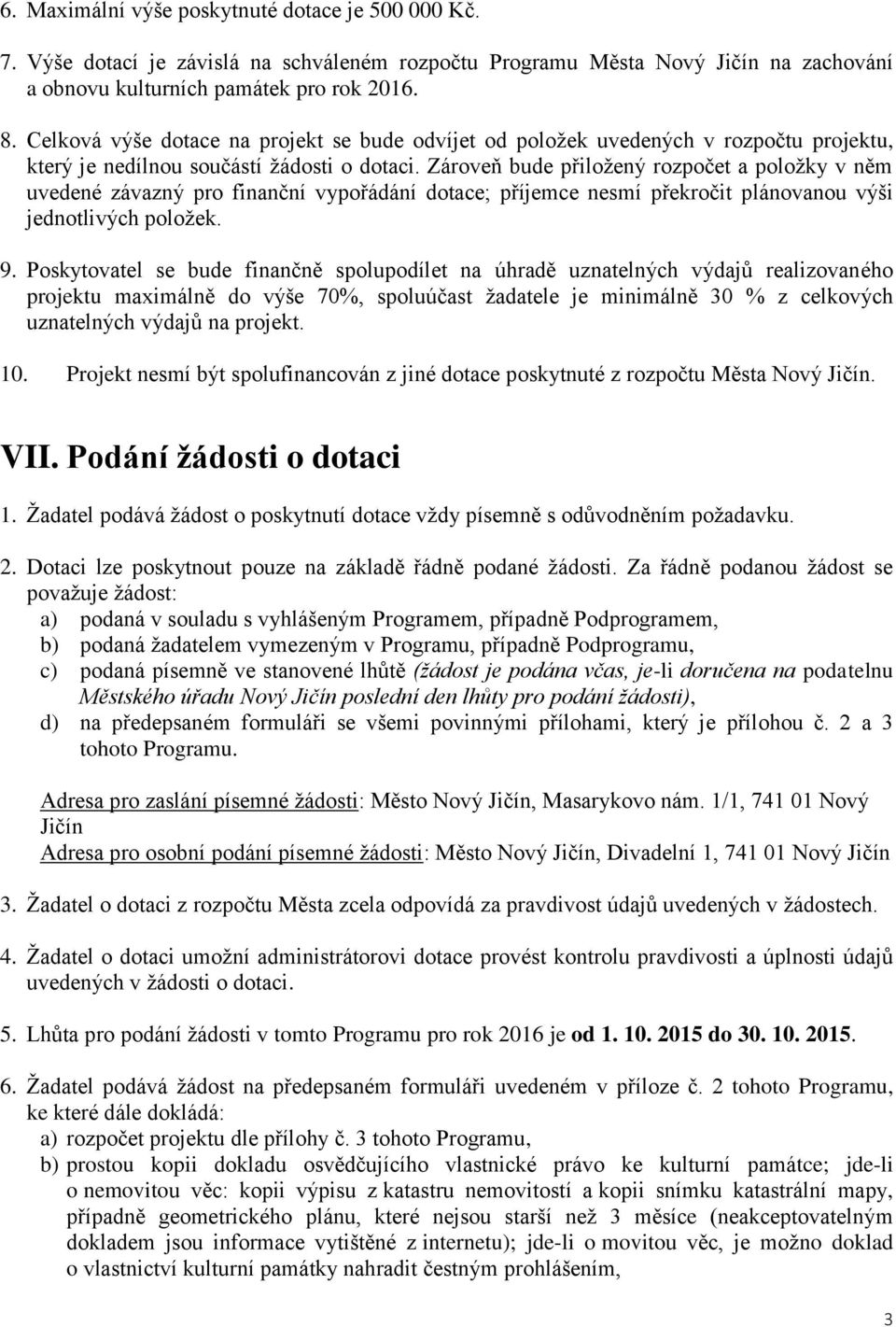 6. Maximální výše poskytnuté dotace je 500 000 Kč.

7. Výše dotací je závislá na schváleném rozpočtu Programu Města Nový Jičín na zachování a obnovu kulturních památek pro rok 2016.

8. Celková výše dotace na projekt se bude odvíjet od položek uvedených v rozpočtu projektu, který je nedílnou součástí žádosti o dotaci. Zároveň bude přiložený rozpočet a položky v něm uvedené závazný pro finanční vypořádání dotace; příjemce nesmí překročit plánovanou výši jednotlivých položek.

9. Poskytovatel se bude finančně spolupodílet na úhradě uznatelných výdajů realizovaného projektu maximálně do výše 70%, spoluúčast žadatele je minimálně 30 % z celkových uznatelných výdajů na projekt.

10. Projekt nesmí být spolufinancován z jiné dotace poskytnuté z rozpočtu Města Nový Jičín.

VII. Podání žádosti o dotaci

1. Žadatel podává žádost o poskytnutí dotace vždy písemně s odůvodněním požadavku.

2. Dotaci lze poskytnout pouze na základě řádně podané žádosti. Za řádně podanou žádost se považuje žádost:
a) podaná v souladu s vyhlášeným Programem, případně Podprogramem,
b) podaná žadatelem vymezeným v Programu, případně Podprogramu,
c) podaná písemně ve stanovené lhůtě (žádost je podána včas, je-li doručena na podatelnu Městského úřadu Nový Jičín poslední den lhůty pro podání žádosti),
d) na předepsaném formuláři se všemi povinnými přílohami, který je přílohou č. 2 a 3 tohoto Programu.

Adresa pro zaslání písemné žádosti: Město Nový Jičín, Masarykovo nám. 1/1, 741 01 Nový Jičín
Adresa pro osobní podání písemné žádosti: Město Nový Jičín, Divadelní 1, 741 01 Nový Jičín

3. Žadatel o dotaci z rozpočtu Města zcela odpovídá za pravdivost údajů uvedených v žádostech.

4. Žadatel o dotaci umožní administrátorovi dotace provést kontrolu pravdivosti a úplnosti údajů uvedených v žádosti o dotaci.

5. Lhůta pro podání žádosti v tomto Programu pro rok 2016 je od 1. 10. 2015 do 30. 10. 2015.

6. Žadatel podává žádost na předepsaném formuláři uvedeném v příloze č. 2 tohoto Programu, ke které dále dokládá:
a) rozpočet projektu dle přílohy č. 3 tohoto Programu,
b) prostou kopii dokladu osvědčujícího vlastnické právo ke kulturní památce; jde-li o nemovitou věc: kopii výpisu z katastru nemovitostí a kopii snímku katastrální mapy, případně geometrického plánu, které nejsou starší než 3 měsíce (neakceptovatelným dokladem jsou informace vytištěné z internetu); jde-li o movitou věc, je možno doklad o vlastnictví kulturní památky nahradit čestným prohlášením,

3